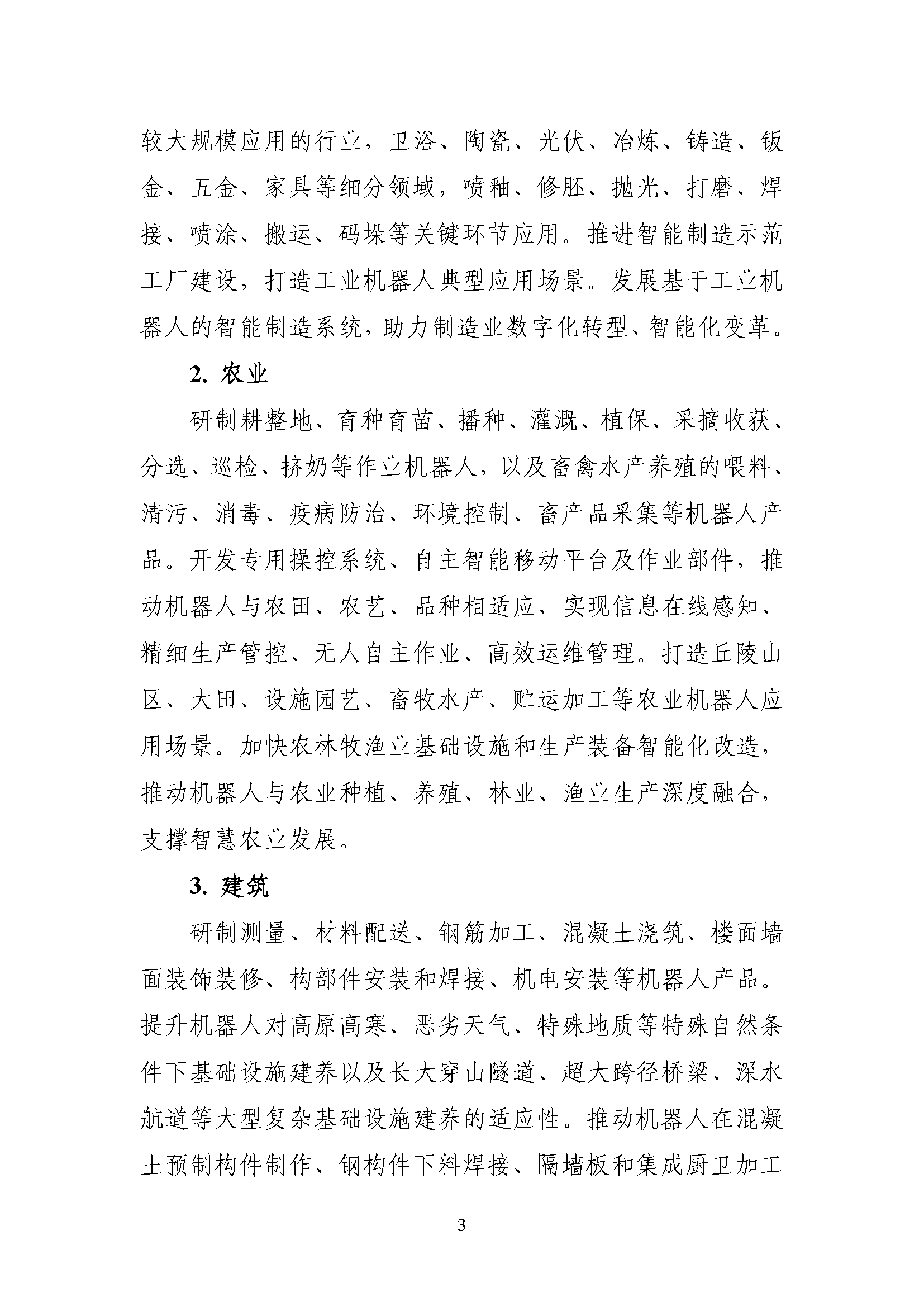 较大规模应用的行业，卫浴、陶瓷、光伏、冶炼、铸造、钣金、五金、家具等细分领域，喷釉、修胚、抛光、打磨、焊接、喷涂、搬运、码垛等关键环节应用。推进智能制造示范工厂建设，打造工业机器人典型应用场景。发展基于工业机器人的智能制造系统，助力制造业数字化转型、智能化变革。

2. 农业

研制耕整地、育种育苗、播种、灌溉、植保、采摘收获、分选、巡检、挤奶等作业机器人，以及畜禽水产养殖的喂料、清污、消毒、疫病防治、环境控制、畜产品采集等机器人产品。开发专用操控系统、自主智能移动平台及作业部件，推动机器人与农田、农艺、品种相适应，实现信息在线感知、精细生产管控、无人自主作业、高效运维管理。打造丘陵山区、大田、设施园艺、畜牧水产、贮运加工等农业机器人应用场景。加快农林牧渔业基础设施和生产装备智能化改造，推动机器人与农业种植、养殖、林业、渔业生产深度融合，支撑智慧农业发展。

3. 建筑

研制测量、材料配送、钢筋加工、混凝土浇筑、楼面墙面装饰装修、构部件安装和焊接、机电安装等机器人产品。提升机器人对高原高寒、恶劣天气、特殊地质等特殊自然条件下基础设施建养以及长大穿山隧道、超大跨径桥梁、深水航道等大型复杂基础设施建养的适应性。推动机器人在混凝土预制构件制作、钢构件下料焊接、隔墙板和集成厨卫加工

3